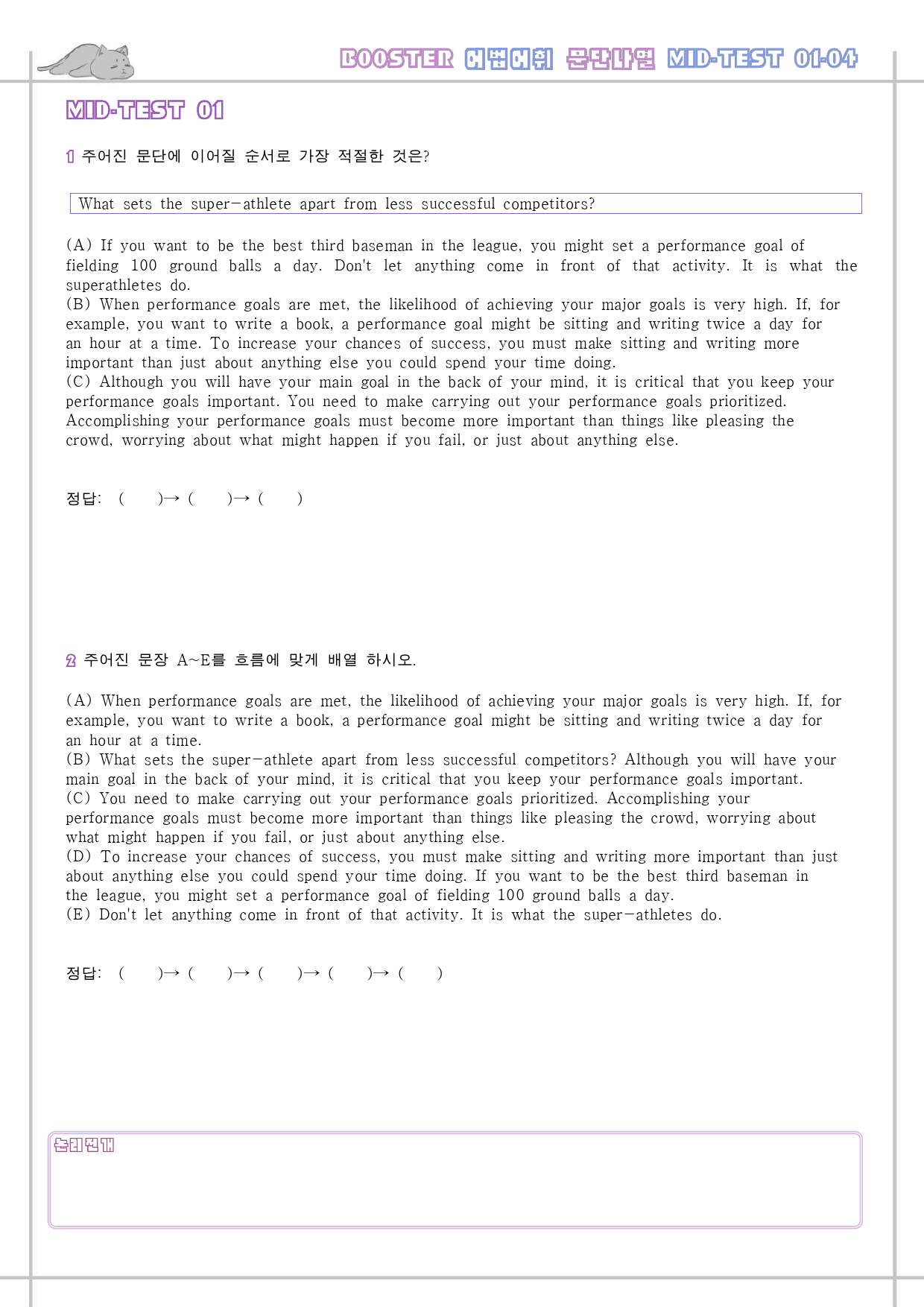 BOOSTER 어법어휘 문단나열 MID-TEST 01-04

MID-TEST 01

1 주어진 문단에 이어질 순서로 가장 적절한 것은?

What sets the super-athlete apart from less successful competitors?

(A) If you want to be the best third baseman in the league, you might set a performance goal of fielding 100 ground balls a day. Don't let anything come in front of that activity. It is what the superathletes do.
(B) When performance goals are met, the likelihood of achieving your major goals is very high. If, for example, you want to write a book, a performance goal might be sitting and writing twice a day for an hour at a time. To increase your chances of success, you must make sitting and writing more important than just about anything else you could spend your time doing.
(C) Although you will have your main goal in the back of your mind, it is critical that you keep your performance goals important. You need to make carrying out your performance goals prioritized. Accomplishing your performance goals must become more important than things like pleasing the crowd, worrying about what might happen if you fail, or just about anything else.

정답: ( )→ ( )→ ( )

2 주어진 문장 A~E를 흐름에 맞게 배열 하시오.

(A) When performance goals are met, the likelihood of achieving your major goals is very high. If, for example, you want to write a book, a performance goal might be sitting and writing twice a day for an hour at a time.
(B) What sets the super-athlete apart from less successful competitors? Although you will have your main goal in the back of your mind, it is critical that you keep your performance goals important.
(C) You need to make carrying out your performance goals prioritized. Accomplishing your performance goals must become more important than things like pleasing the crowd, worrying about what might happen if you fail, or just about anything else.
(D) To increase your chances of success, you must make sitting and writing more important than just about anything else you could spend your time doing. If you want to be the best third baseman in the league, you might set a performance goal of fielding 100 ground balls a day.
(E) Don't let anything come in front of that activity. It is what the super-athletes do.

정답: ( )→ ( )→ ( )→ ( )→ ( )

논리전개